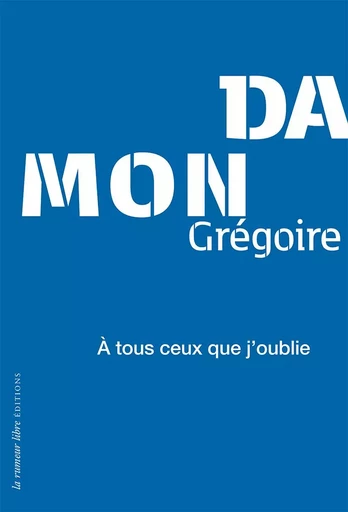 DA
MON
Grégoire

À tous ceux que j'oublie

la rumeur libre ÉDITIONS